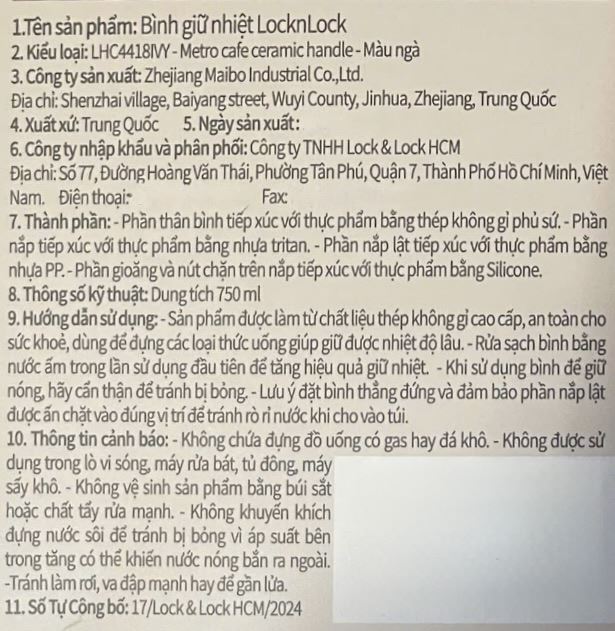 1.Tên sản phẩm: Bình giữ nhiệt LocknLock
2. Kiểu loại: LHC4418IVY - Metro cafe ceramic handle - Màu ngà
3. Công ty sản xuất: Zhejiang Maibo Industrial Co.,Ltd.
Địa chỉ: Shenzhai village, Baiyang street, Wuyi County, Jinhua, Zhejiang, Trung Quốc
4. Xuất xứ: Trung Quốc 5. Ngày sản xuất:
6. Công ty nhập khẩu và phân phối: Công ty TNHH Lock & Lock HCM
Địa chỉ: Số 77, Đường Hoàng Văn Thái, Phường Tân Phú, Quận 7, Thành Phố Hồ Chí Minh, Việt Nam. Điện thoại: Fax:
7. Thành phần: - Phần thân bình tiếp xúc với thực phẩm bằng thép không gỉ phủ sứ. - Phần nắp tiếp xúc với thực phẩm bằng nhựa tritan. - Phần nắp lật tiếp xúc với thực phẩm bằng nhựa PP. - Phần gioăng và nút chặn trên nắp tiếp xúc với thực phẩm bằng Silicone.
8. Thông số kỹ thuật: Dung tích 750 ml
9. Hướng dẫn sử dụng: - Sản phẩm được làm từ chất liệu thép không gỉ cao cấp, an toàn cho sức khoẻ, dùng để đựng các loại thức uống giúp giữ được nhiệt độ lâu. - Rửa sạch bình bằng nước ấm trong lần sử dụng đầu tiên để tăng hiệu quả giữ nhiệt. - Khi sử dụng bình để giữ nóng, hãy cẩn thận để tránh bị bỏng. - Lưu ý đặt bình thẳng đứng và đảm bảo phần nắp lật được ấn chặt vào đúng vị trí để tránh rò rỉ nước khi cho vào túi.
10. Thông tin cảnh báo: - Không chứa đựng đồ uống có gas hay đá khô. - Không được sử dụng trong lò vi sóng, máy rửa bát, tủ đông, máy sấy khô. - Không vệ sinh sản phẩm bằng búi sắt hoặc chất tẩy rửa mạnh. - Không khuyến khích đựng nước sôi để tránh bị bỏng vì áp suất bên trong tăng có thể khiến nước nóng bắn ra ngoài. -Tránh làm rơi, va đập mạnh hay để gần lửa.
11. Số Tự Công bố: 17/Lock & Lock HCM/2024